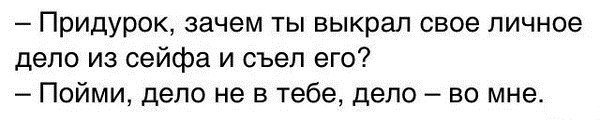 – Придурок, зачем ты выкрал свое личное дело из сейфа и съел его?
– Пойми, дело не в тебе, дело – во мне.